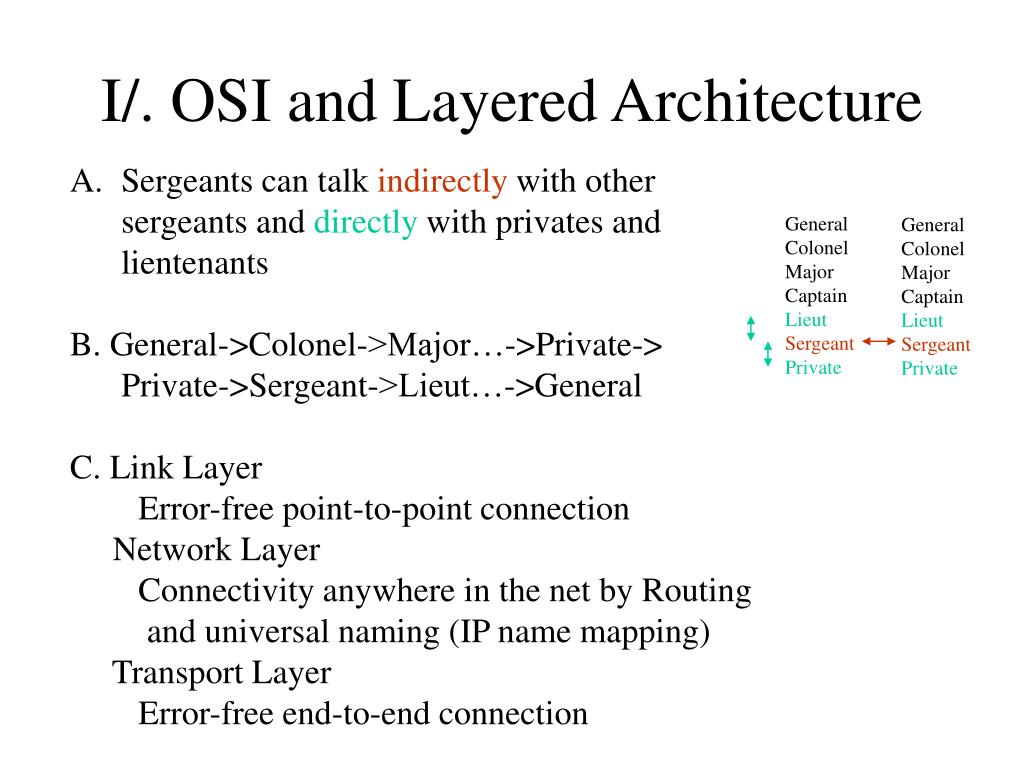 I/. OSI and Layered Architecture

A. Sergeants can talk indirectly with other sergeants and directly with privates and lientenants

B. General->Colonel->Major…->Private-> Private->Sergeant->Lieut…->General

C. Link Layer
Error-free point-to-point connection
Network Layer
Connectivity anywhere in the net by Routing and universal naming (IP name mapping)
Transport Layer
Error-free end-to-end connection

General
Colonel
Major
Captain
Lieut
Sergeant
Private

General
Colonel
Major
Captain
Lieut
Sergeant
Private